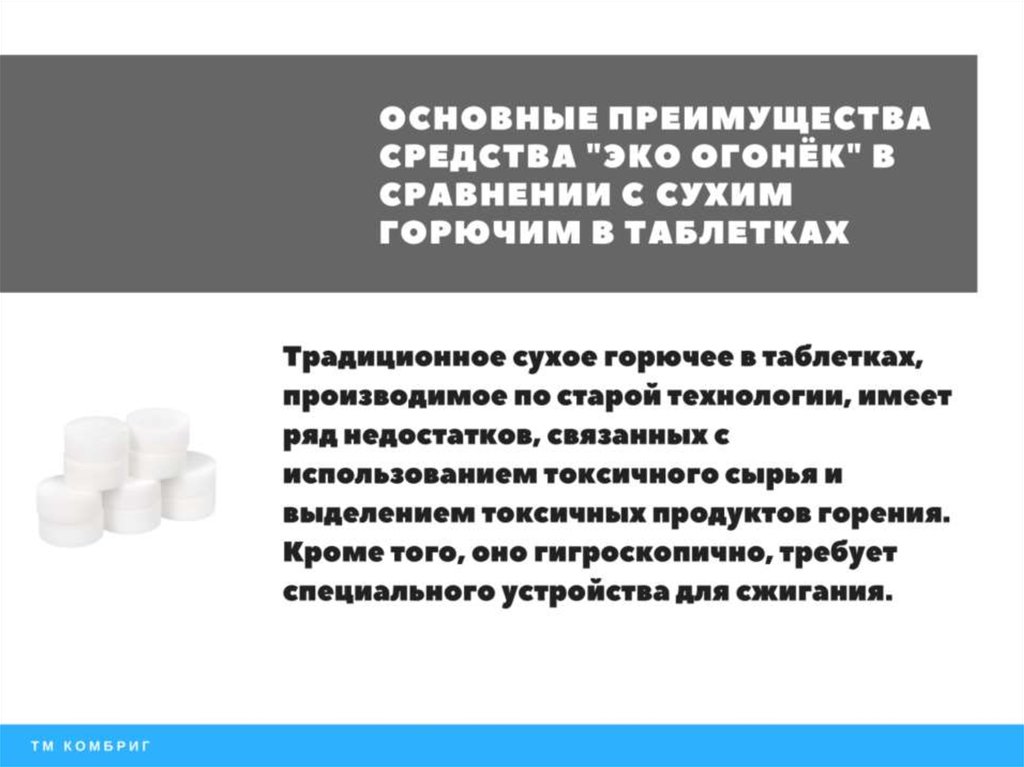 ОСНОВНЫЕ ПРЕИМУЩЕСТВА СРЕДСТВА "ЭКО ОГОНЁК" В СРАВНЕНИИ С СУХИМ ГОРЮЧИМ В ТАБЛЕТКАХ

Традиционное сухое горючее в таблетках, производимое по старой технологии, имеет ряд недостатков, связанных с использованием токсичного сырья и выделением токсичных продуктов горения. Кроме того, оно гигроскопично, требует специального устройства для сжигания.

ТМ КОМБРИГ